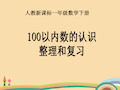 人教新课标一年级数学下册

100以内数的认识
整理和复习